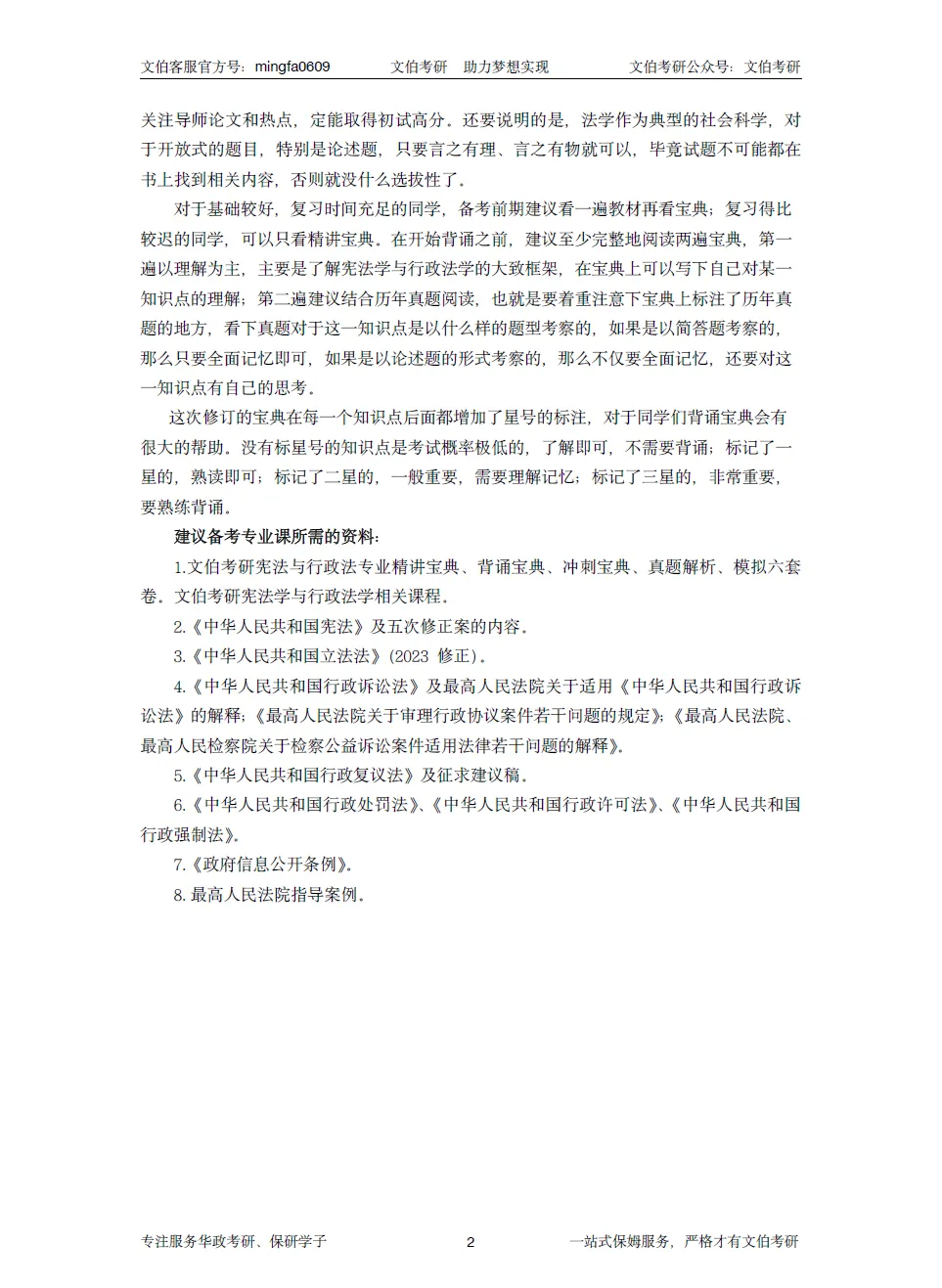 文伯客服官方号：mingfa0609　　文伯考研　助力梦想实现　　文伯考研公众号：文伯考研

关注导师论文和热点，定能取得初试高分。还要说明的是，法学作为典型的社会科学，对于开放式的题目，特别是论述题，只要言之有理、言之有物就可以，毕竟试题不可能都在书上找到相关内容，否则就没什么选拔性了。

对于基础较好，复习时间充足的同学，备考前期建议看一遍教材再看宝典；复习得比较迟的同学，可以只看精讲宝典。在开始背诵之前，建议至少完整地阅读两遍宝典，第一遍以理解为主，主要是了解宪法学与行政法学的大致框架，在宝典上可以写下自己对某一知识点的理解；第二遍建议结合历年真题阅读，也就是要着重注意下宝典上标注了历年真题的地方，看下真题对于这一知识点是以什么样的题型考察的，如果是以简答题考察的，那么只要全面记忆即可，如果是以论述题的形式考察的，那么不仅要全面记忆，还要对这一知识点有自己的思考。

这次修订的宝典在每一个知识点后面都增加了星号的标注，对于同学们背诵宝典会有很大的帮助。没有标星号的知识点是考试概率极低的，了解即可，不需要背诵；标记了一星的，熟读即可；标记了二星的，一般重要，需要理解记忆；标记了三星的，非常重要，要熟练背诵。

建议备考专业课所需的资料：

1.文伯考研宪法与行政法专业精讲宝典、背诵宝典、冲刺宝典、真题解析、模拟六套卷。文伯考研宪法学与行政法学相关课程。

2.《中华人民共和国宪法》及五次修正案的内容。

3.《中华人民共和国立法法》(2023 修正)。

4.《中华人民共和国行政诉讼法》及最高人民法院关于适用《中华人民共和国行政诉讼法》的解释;《最高人民法院关于审理行政协议案件若干问题的规定》;《最高人民法院、最高人民检察院关于检察公益诉讼案件适用法律若干问题的解释》。

5.《中华人民共和国行政复议法》及征求建议稿。

6.《中华人民共和国行政处罚法》、《中华人民共和国行政许可法》、《中华人民共和国行政强制法》。

7.《政府信息公开条例》。

8.最高人民法院指导案例。

专注服务华政考研、保研学子　　2　　一站式保姆服务，严格才有文伯考研